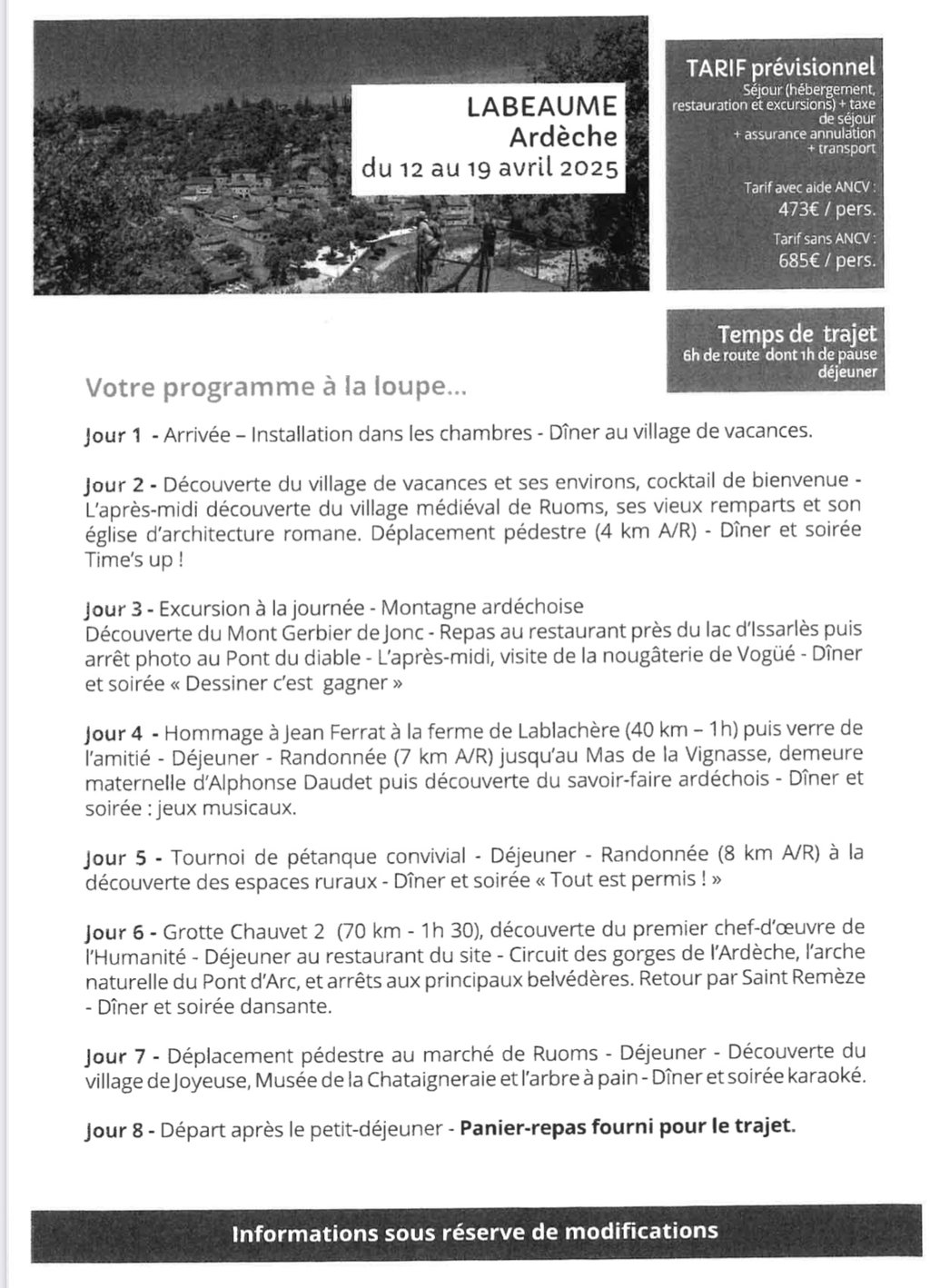 LABEAUME
Ardèche
du 12 au 19 avril 2025

TARIF prévisionnel
Séjour (hébergement, restauration et excursions) + taxe de séjour + assurance annulation + transport

Tarif avec aide ANCV :
473€ / pers.

Tarif sans ANCV :
685€ / pers.

Temps de trajet
6h de route dont 1h de pause déjeuner

Votre programme à la loupe...

Jour 1 - Arrivée – Installation dans les chambres - Dîner au village de vacances.

Jour 2 - Découverte du village de vacances et ses environs, cocktail de bienvenue - L'après-midi découverte du village médiéval de Ruoms, ses vieux remparts et son église d'architecture romane. Déplacement pédestre (4 km A/R) - Dîner et soirée Time's up !

Jour 3 - Excursion à la journée - Montagne ardéchoise
Découverte du Mont Gerbier de Jonc - Repas au restaurant près du lac d'Issarlès puis arrêt photo au Pont du diable - L'après-midi, visite de la nougâterie de Vogüé - Dîner et soirée « Dessiner c'est gagner »

Jour 4 - Hommage à Jean Ferrat à la ferme de Lablachère (40 km – 1h) puis verre de l'amitié - Déjeuner - Randonnée (7 km A/R) jusqu'au Mas de la Vignasse, demeure maternelle d'Alphonse Daudet puis découverte du savoir-faire ardéchois - Dîner et soirée : jeux musicaux.

Jour 5 - Tournoi de pétanque convivial - Déjeuner - Randonnée (8 km A/R) à la découverte des espaces ruraux - Dîner et soirée « Tout est permis ! »

Jour 6 - Grotte Chauvet 2 (70 km - 1h 30), découverte du premier chef-d'œuvre de l'Humanité - Déjeuner au restaurant du site - Circuit des gorges de l'Ardèche, l'arche naturelle du Pont d'Arc, et arrêts aux principaux belvédères. Retour par Saint Remèze - Dîner et soirée dansante.

Jour 7 - Déplacement pédestre au marché de Ruoms - Déjeuner - Découverte du village de Joyeuse, Musée de la Chataigneraie et l'arbre à pain - Dîner et soirée karaoké.

Jour 8 - Départ après le petit-déjeuner - Panier-repas fourni pour le trajet.

Informations sous réserve de modifications